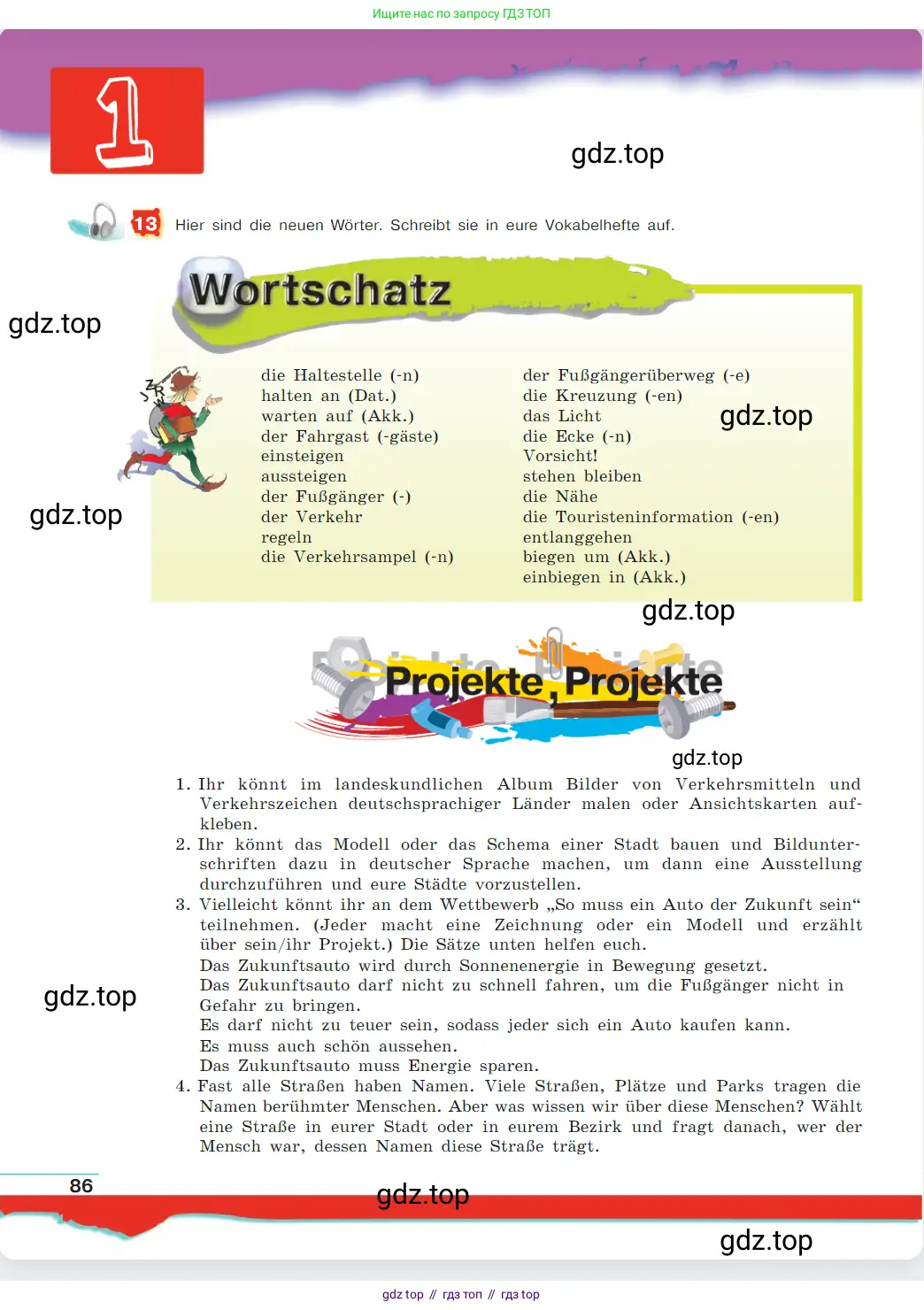 Ищите нас по запросу ГДЗ ТОП

1

gdz.top

13 Hier sind die neuen Wörter. Schreibt sie in eure Vokabelhefte auf.

Wortschatz

gdz.top

die Haltestelle (-n)
halten an (Dat.)
warten auf (Akk.)
der Fahrgast (-gäste)
einsteigen
aussteigen
der Fußgänger (-)
der Verkehr
regeln
die Verkehrsampel (-n)

der Fußgängerüberweg (-e)
die Kreuzung (-en)
das Licht
die Ecke (-n)
Vorsicht!
stehen bleiben
die Nähe
die Touristeninformation (-en)
entlanggehen
biegen um (Akk.)
einbiegen in (Akk.)

gdz.top

gdz.top

gdz.top

Projekte, Projekte

gdz.top

1. Ihr könnt im landeskundlichen Album Bilder von Verkehrsmitteln und Verkehrszeichen deutschsprachiger Länder malen oder Ansichtskarten aufkleben.
2. Ihr könnt das Modell oder das Schema einer Stadt bauen und Bildunterschriften dazu in deutscher Sprache machen, um dann eine Ausstellung durchzuführen und eure Städte vorzustellen.
3. Vielleicht könnt ihr an dem Wettbewerb „So muss ein Auto der Zukunft sein“ teilnehmen. (Jeder macht eine Zeichnung oder ein Modell und erzählt über sein/ihr Projekt.) Die Sätze unten helfen euch.
Das Zukunftsauto wird durch Sonnenenergie in Bewegung gesetzt.
Das Zukunftsauto darf nicht zu schnell fahren, um die Fußgänger nicht in Gefahr zu bringen.
Es darf nicht zu teuer sein, sodass jeder sich ein Auto kaufen kann.
Es muss auch schön aussehen.
Das Zukunftsauto muss Energie sparen.
4. Fast alle Straßen haben Namen. Viele Straßen, Plätze und Parks tragen die Namen berühmter Menschen. Aber was wissen wir über diese Menschen? Wählt eine Straße in eurer Stadt oder in eurem Bezirk und fragt danach, wer der Mensch war, dessen Namen diese Straße trägt.

gdz.top

86

gdz.top

gdz.top

gdz top // гдз топ // гдз top